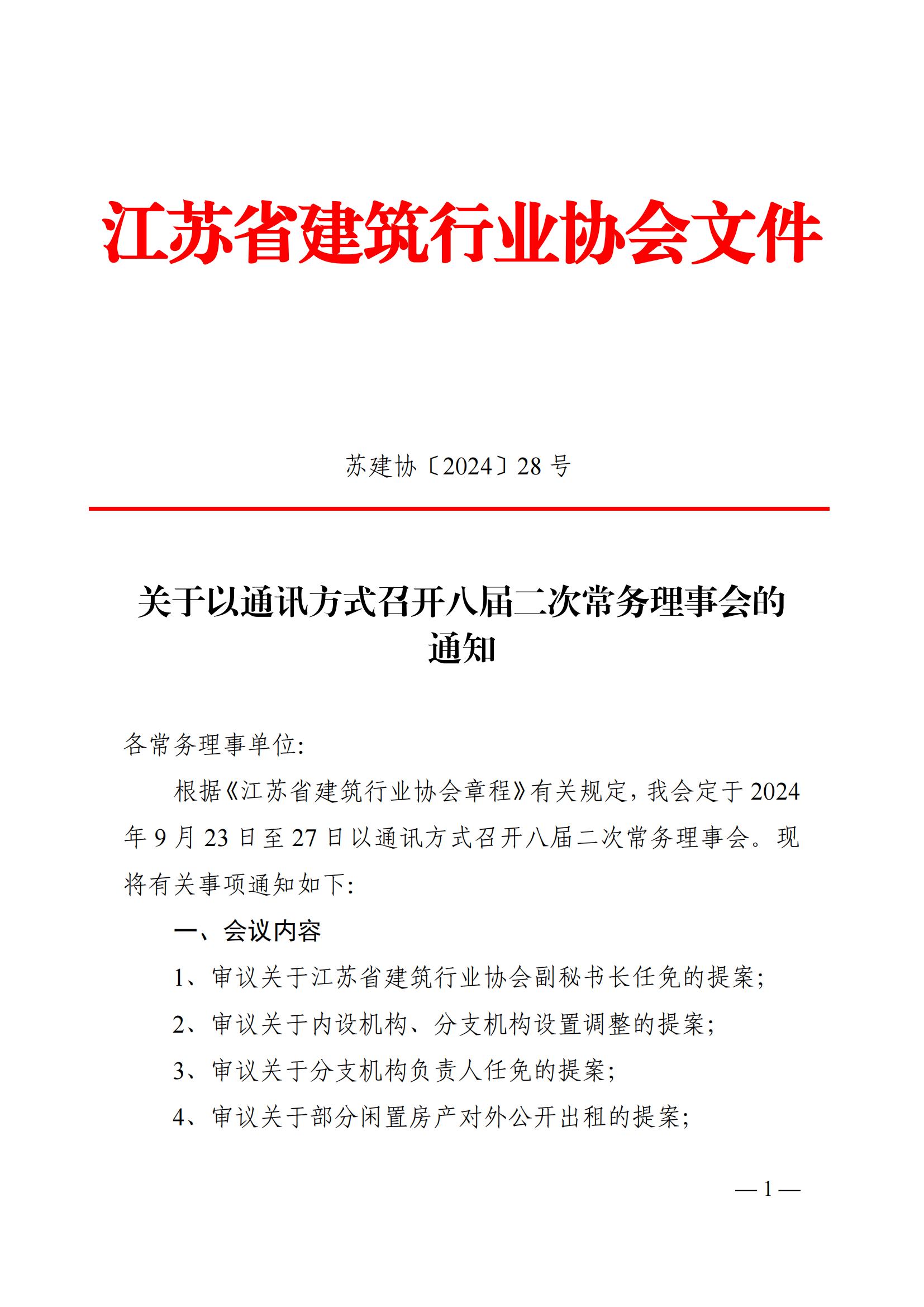 江苏省建筑行业协会文件

苏建协〔2024〕28 号

关于以通讯方式召开八届二次常务理事会的通知

各常务理事单位:

根据《江苏省建筑行业协会章程》有关规定，我会定于 2024 年 9 月 23 日至 27 日以通讯方式召开八届二次常务理事会。现将有关事项通知如下:

一、会议内容

1、审议关于江苏省建筑行业协会副秘书长任免的提案;

2、审议关于内设机构、分支机构设置调整的提案;

3、审议关于分支机构负责人任免的提案;

4、审议关于部分闲置房产对外公开出租的提案;

— 1 —